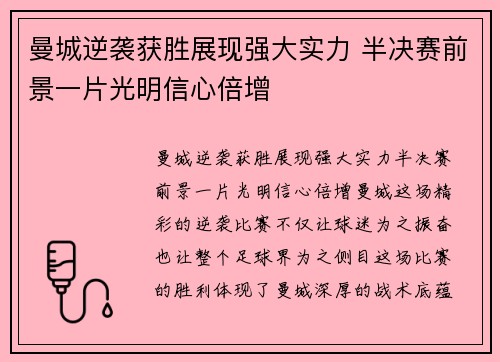 曼城逆袭获胜展现强大实力 半决赛前景一片光明信心倍增

曼城逆袭获胜展现强大实力半决赛前景一片光明信心倍增曼城这场精彩的逆袭比赛不仅让球迷为之振奋也让整个足球界为之侧目这场比赛的胜利体现了曼城深厚的战术底蕴